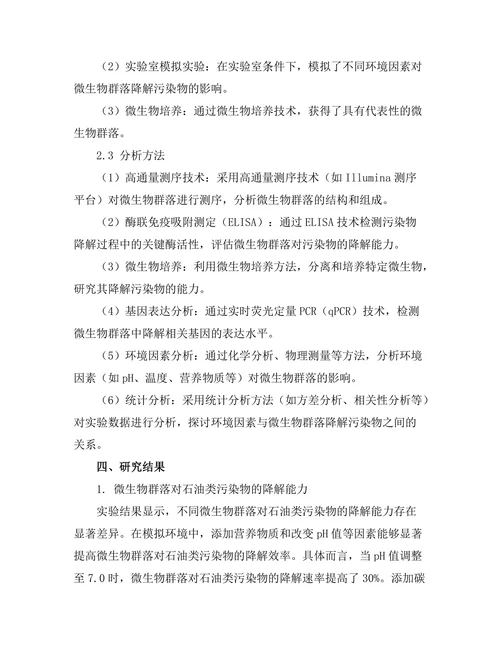 （2）实验室模拟实验：在实验室条件下，模拟了不同环境因素对微生物群落降解污染物的影响。

（3）微生物培养：通过微生物培养技术，获得了具有代表性的微生物群落。

2.3 分析方法

（1）高通量测序技术：采用高通量测序技术（如 Illumina 测序平台）对微生物群落进行测序，分析微生物群落的结构和组成。

（2）酶联免疫吸附测定（ELISA）：通过 ELISA 技术检测污染物降解过程中的关键酶活性，评估微生物群落对污染物的降解能力。

（3）微生物培养：利用微生物培养方法，分离和培养特定微生物，研究其降解污染物的能力。

（4）基因表达分析：通过实时荧光定量 PCR（qPCR）技术，检测微生物群落中降解相关基因的表达水平。

（5）环境因素分析：通过化学分析、物理测量等方法，分析环境因素（如 pH、温度、营养物质等）对微生物群落的影响。

（6）统计分析：采用统计分析方法（如方差分析、相关性分析等）对实验数据进行分析，探讨环境因素与微生物群落降解污染物之间的关系。

四、研究结果

1. 微生物群落对石油类污染物的降解能力

实验结果显示，不同微生物群落对石油类污染物的降解能力存在显著差异。在模拟环境中，添加营养物质和改变 pH 值等因素能够显著提高微生物群落对石油类污染物的降解效率。具体而言，当 pH 值调整至 7.0 时，微生物群落对石油类污染物的降解速率提高了 30%。添加碳